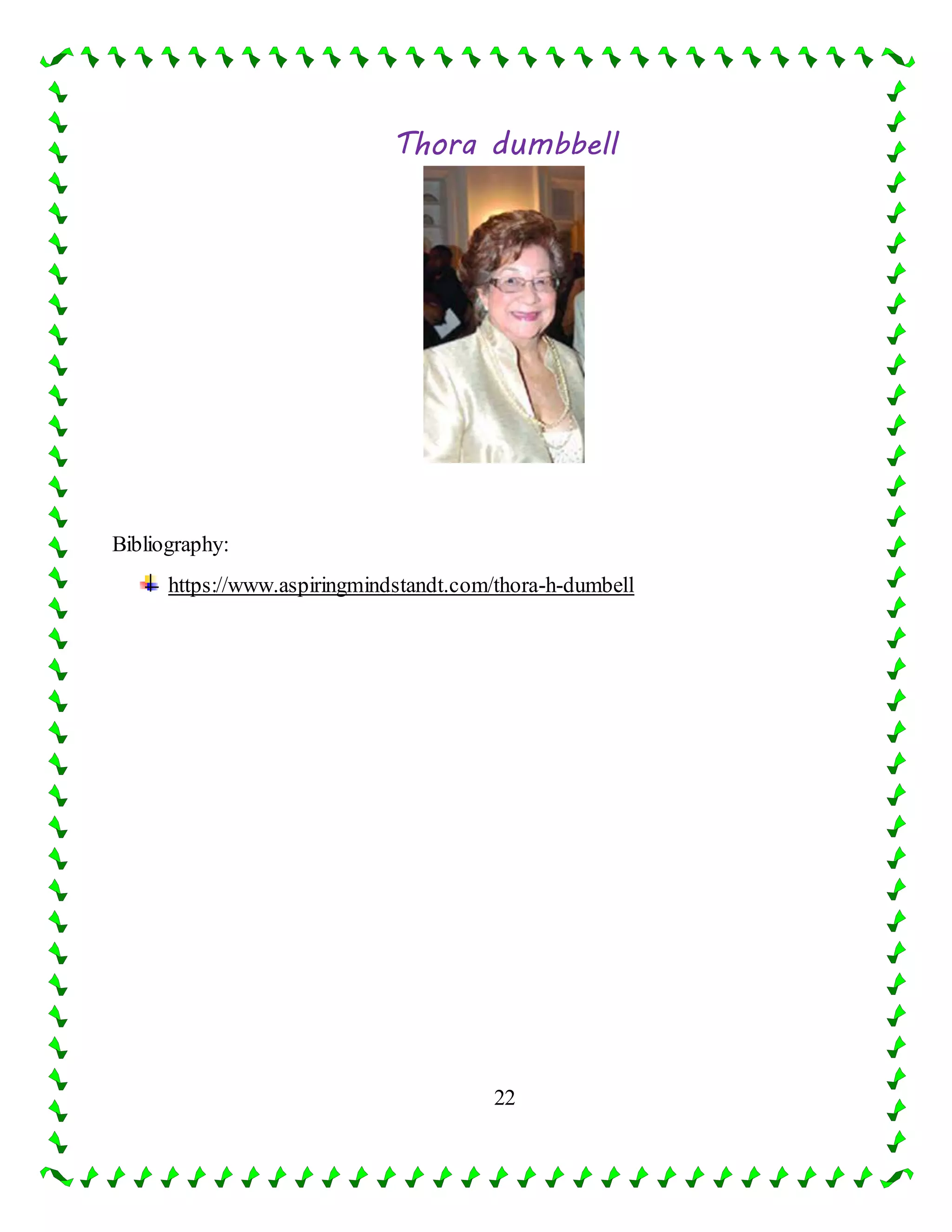 Thora dumbbell

Bibliography:

https://www.aspiringmindstandt.com/thora-h-dumbell

22